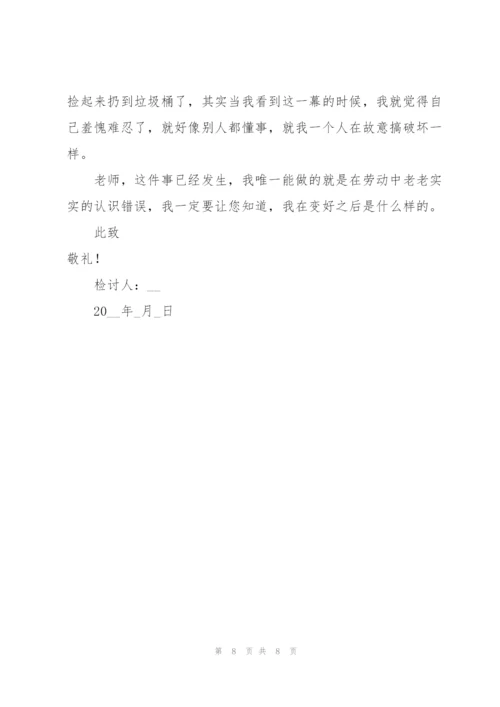 捡起来扔到垃圾桶了，其实当我看到这一幕的时候，我就觉得自己羞愧难忍了，就好像别人都懂事，就我一个人在故意搞破坏一样。

老师，这件事已经发生，我唯一能做的就是在劳动中老老实实的认识错误，我一定要让您知道，我在变好之后是什么样的。

此致

敬礼！

检讨人：__

20__年_月_日

第 8 页 共 8 页